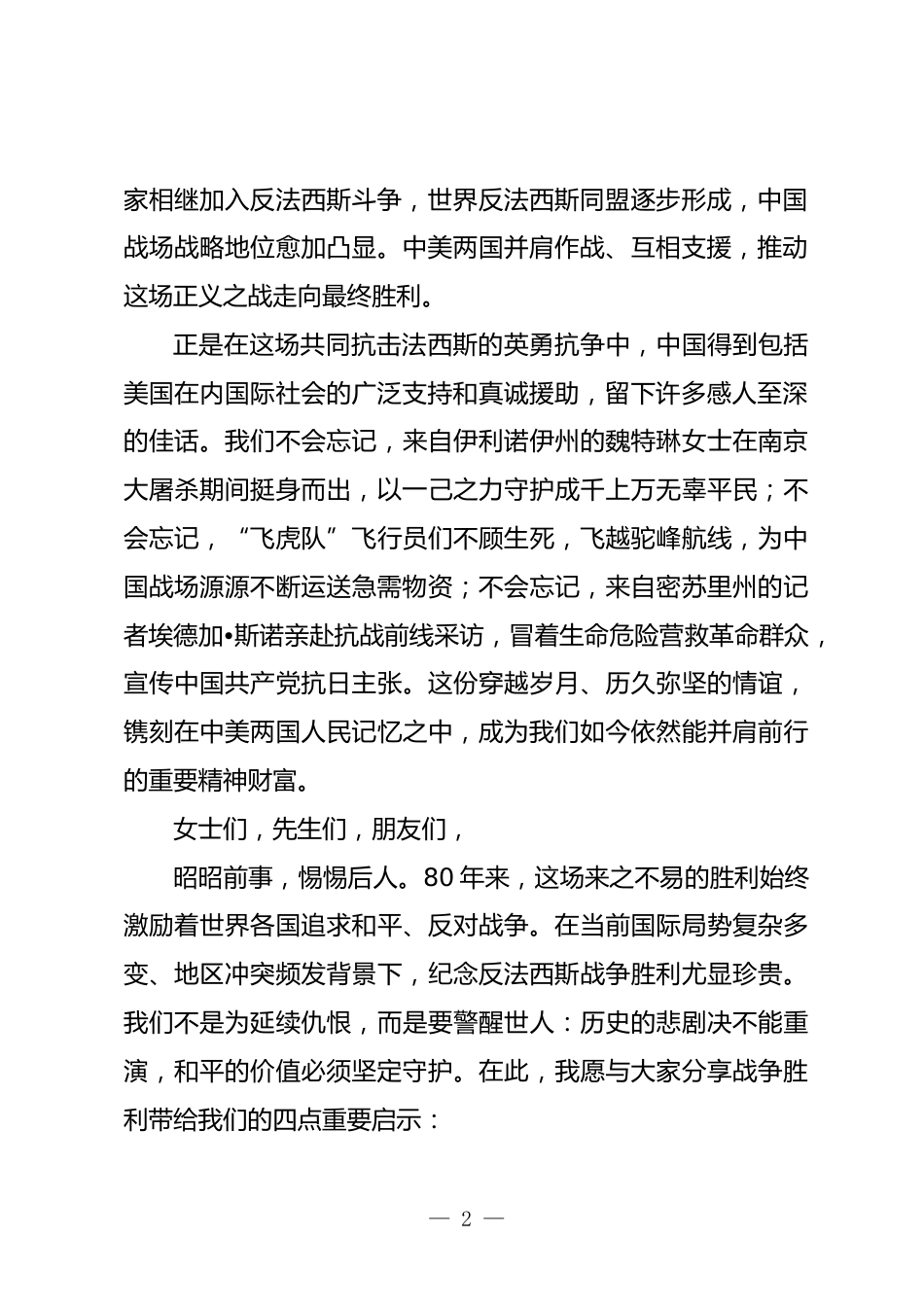 家相继加入反法西斯斗争，世界反法西斯同盟逐步形成，中国战场战略地位愈加凸显。中美两国并肩作战、互相支援，推动这场正义之战走向最终胜利。

正是在这场共同抗击法西斯的英勇抗争中，中国得到包括美国在内国际社会的广泛支持和真诚援助，留下许多感人至深的佳话。我们不会忘记，来自伊利诺伊州的魏特琳女士在南京大屠杀期间挺身而出，以一己之力守护成千上万无辜平民；不会忘记，“飞虎队”飞行员们不顾生死，飞越驼峰航线，为中国战场源源不断运送急需物资；不会忘记，来自密苏里州的记者埃德加•斯诺亲赴抗战前线采访，冒着生命危险营救革命群众，宣传中国共产党抗日主张。这份穿越岁月、历久弥坚的情谊，镌刻在中美两国人民记忆之中，成为我们如今依然能并肩前行的重要精神财富。

女士们，先生们，朋友们，

昭昭前事，惕惕后人。80年来，这场来之不易的胜利始终激励着世界各国追求和平、反对战争。在当前国际局势复杂多变、地区冲突频发背景下，纪念反法西斯战争胜利尤显珍贵。我们不是为延续仇恨，而是要警醒世人：历史的悲剧决不能重演，和平的价值必须坚定守护。在此，我愿与大家分享战争胜利带给我们的四点重要启示：

— 2 —